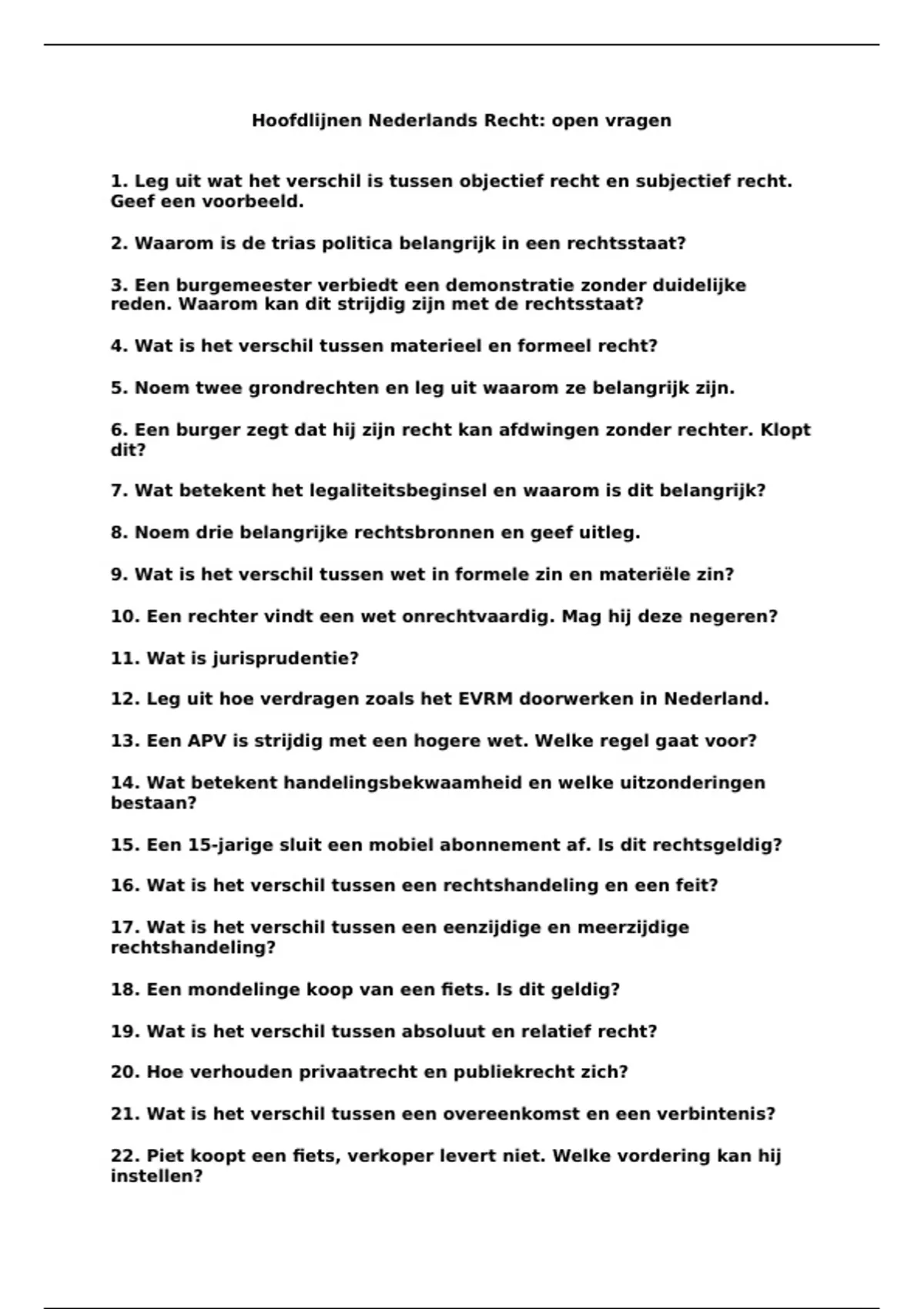 Hoofdlijnen Nederlands Recht: open vragen

1. Leg uit wat het verschil is tussen objectief recht en subjectief recht. Geef een voorbeeld.

2. Waarom is de trias politica belangrijk in een rechtsstaat?

3. Een burgemeester verbiedt een demonstratie zonder duidelijke reden. Waarom kan dit strijdig zijn met de rechtsstaat?

4. Wat is het verschil tussen materieel en formeel recht?

5. Noem twee grondrechten en leg uit waarom ze belangrijk zijn.

6. Een burger zegt dat hij zijn recht kan afdwingen zonder rechter. Klopt dit?

7. Wat betekent het legaliteitsbeginsel en waarom is dit belangrijk?

8. Noem drie belangrijke rechtsbronnen en geef uitleg.

9. Wat is het verschil tussen wet in formele zin en materiële zin?

10. Een rechter vindt een wet onrechtvaardig. Mag hij deze negeren?

11. Wat is jurisprudentie?

12. Leg uit hoe verdragen zoals het EVRM doorwerken in Nederland.

13. Een APV is strijdig met een hogere wet. Welke regel gaat voor?

14. Wat betekent handelingsbekwaamheid en welke uitzonderingen bestaan?

15. Een 15-jarige sluit een mobiel abonnement af. Is dit rechtsgeldig?

16. Wat is het verschil tussen een rechtshandeling en een feit?

17. Wat is het verschil tussen een eenzijdige en meerzijdige rechtshandeling?

18. Een mondelinge koop van een fiets. Is dit geldig?

19. Wat is het verschil tussen absoluut en relatief recht?

20. Hoe verhouden privaatrecht en publiekrecht zich?

21. Wat is het verschil tussen een overeenkomst en een verbintenis?

22. Piet koopt een fiets, verkoper levert niet. Welke vordering kan hij instellen?